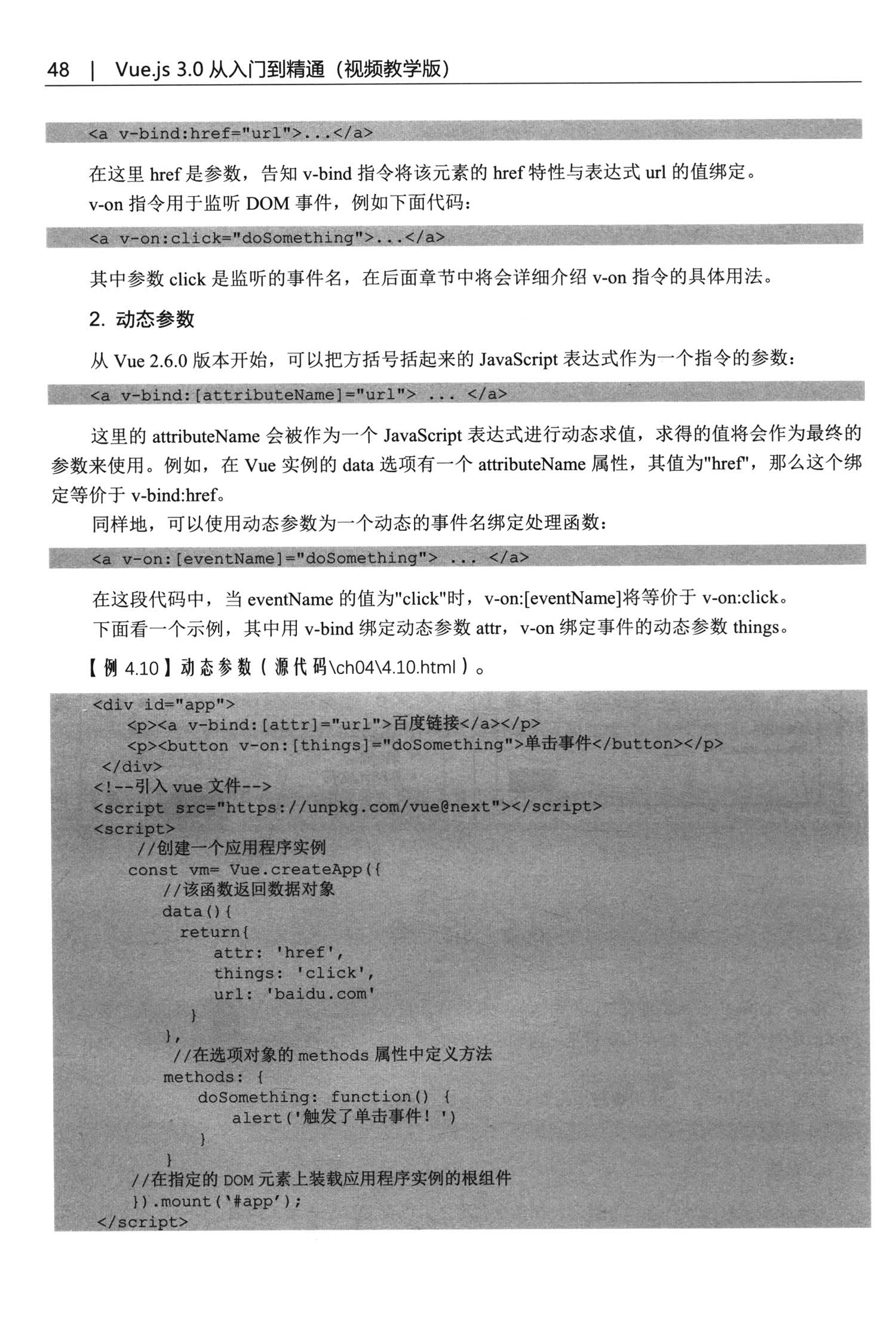 48 | Vue.js 3.0 从入门到精通（视频教学版）

<a v-bind:href="url">...</a>

在这里 href 是参数，告知 v-bind 指令将该元素的 href 特性与表达式 url 的值绑定。

v-on 指令用于监听 DOM 事件，例如下面代码：

<a v-on:click="doSomething">...</a>

其中参数 click 是监听的事件名，在后面章节中将会详细介绍 v-on 指令的具体用法。

2. 动态参数

从 Vue 2.6.0 版本开始，可以把方括号括起来的 JavaScript 表达式作为一个指令的参数：

<a v-bind:[attributeName]="url"> ... </a>

这里的 attributeName 会被作为一个 JavaScript 表达式进行动态求值，求得的值将会作为最终的参数来使用。例如，在 Vue 实例的 data 选项有一个 attributeName 属性，其值为"href"，那么这个绑定等价于 v-bind:href。

同样地，可以使用动态参数为一个动态的事件名绑定处理函数：

<a v-on:[eventName]="doSomething"> ... </a>

在这段代码中，当 eventName 的值为"click"时，v-on:[eventName]将等价于 v-on:click。

下面看一个示例，其中用 v-bind 绑定动态参数 attr，v-on 绑定事件的动态参数 things。

【例 4.10】动态参数（源代码\ch04\4.10.html）。

<div id="app">
    <p><a v-bind:[attr]="url">百度链接</a></p>
    <p><button v-on:[things]="doSomething">单击事件</button></p>
</div>
<!--引入 vue 文件-->
<script src="https://unpkg.com/vue@next"></script>
<script>
    //创建一个应用程序实例
    const vm= Vue.createApp({
        //该函数返回数据对象
        data(){
          return{
              attr: 'href',
              things: 'click',
              url: 'baidu.com'
          }
        },
        //在选项对象的 methods 属性中定义方法
        methods: {
            doSomething: function() {
                alert('触发了单击事件！')
            }
        }
    //在指定的 DOM 元素上装载应用程序实例的根组件
    }).mount('#app');
</script>